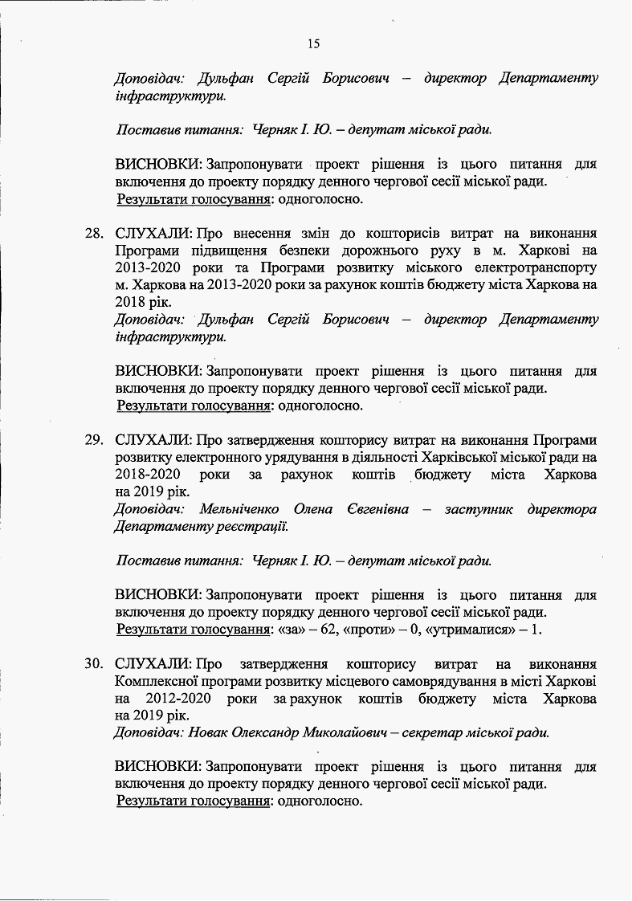 15

Доповідач: Дульфан Сергій Борисович – директор Департаменту інфраструктури.

Поставив питання: Черняк І. Ю. – депутат міської ради.

ВИСНОВКИ: Запропонувати проект рішення із цього питання для включення до проекту порядку денного чергової сесії міської ради.
Результати голосування: одноголосно.

28. СЛУХАЛИ: Про внесення змін до кошторисів витрат на виконання Програми підвищення безпеки дорожнього руху в м. Харкові на 2013-2020 роки та Програми розвитку міського електротранспорту м. Харкова на 2013-2020 роки за рахунок коштів бюджету міста Харкова на 2018 рік.
Доповідач: Дульфан Сергій Борисович – директор Департаменту інфраструктури.

ВИСНОВКИ: Запропонувати проект рішення із цього питання для включення до проекту порядку денного чергової сесії міської ради.
Результати голосування: одноголосно.

29. СЛУХАЛИ: Про затвердження кошторису витрат на виконання Програми розвитку електронного урядування в діяльності Харківської міської ради на 2018-2020 роки за рахунок коштів бюджету міста Харкова на 2019 рік.
Доповідач: Мельніченко Олена Євгенівна – заступник директора Департаменту реєстрації.

Поставив питання: Черняк І. Ю. – депутат міської ради.

ВИСНОВКИ: Запропонувати проект рішення із цього питання для включення до проекту порядку денного чергової сесії міської ради.
Результати голосування: «за» – 62, «проти» – 0, «утрималися» – 1.

30. СЛУХАЛИ: Про затвердження кошторису витрат на виконання Комплексної програми розвитку місцевого самоврядування в місті Харкові на 2012-2020 роки за рахунок коштів бюджету міста Харкова на 2019 рік.
Доповідач: Новак Олександр Миколайович – секретар міської ради.

ВИСНОВКИ: Запропонувати проект рішення із цього питання для включення до проекту порядку денного чергової сесії міської ради.
Результати голосування: одноголосно.